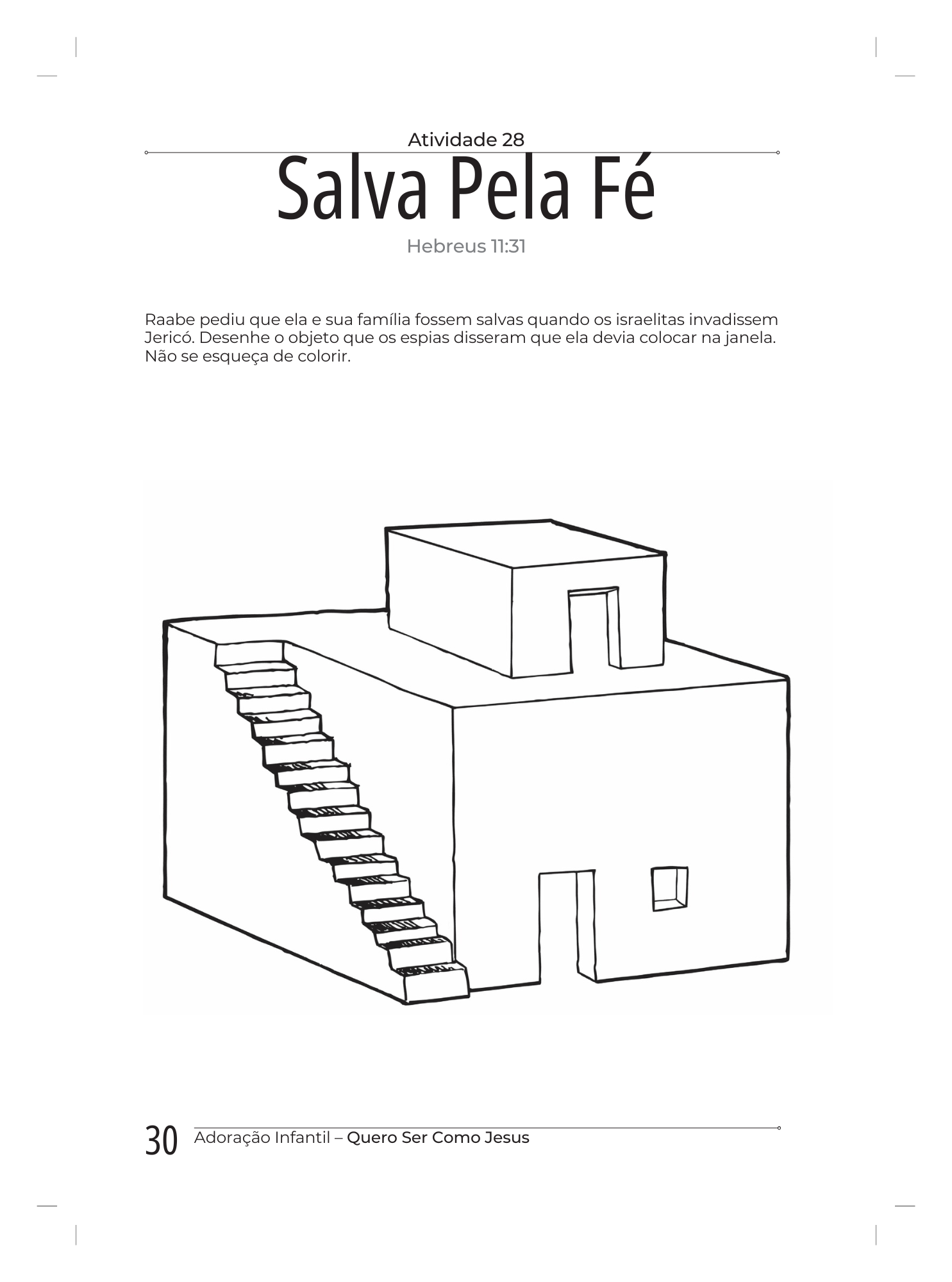 Atividade 28

Salva Pela Fé

Hebreus 11:31

Raabe pediu que ela e sua família fossem salvas quando os israelitas invadissem Jericó. Desenhe o objeto que os espias disseram que ela devia colocar na janela. Não se esqueça de colorir.

30 Adoração Infantil – Quero Ser Como Jesus